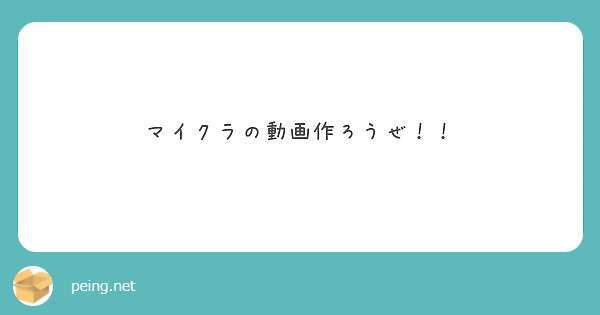 マイクラの動画作ろうぜ！！

peing.net